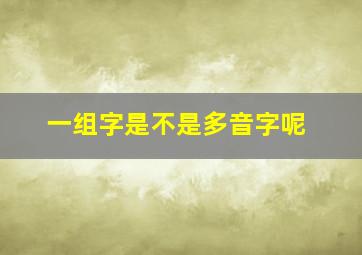 一组字是不是多音字呢